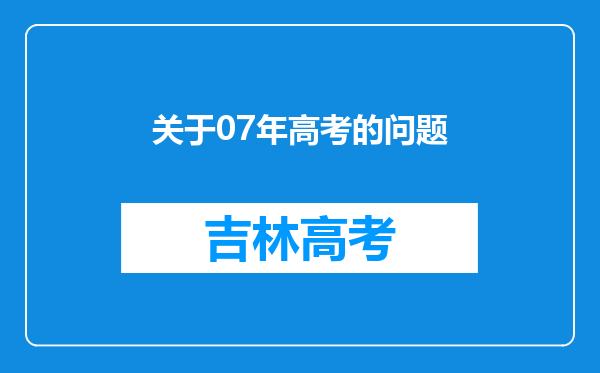 关于07年高考的问题

吉林高考